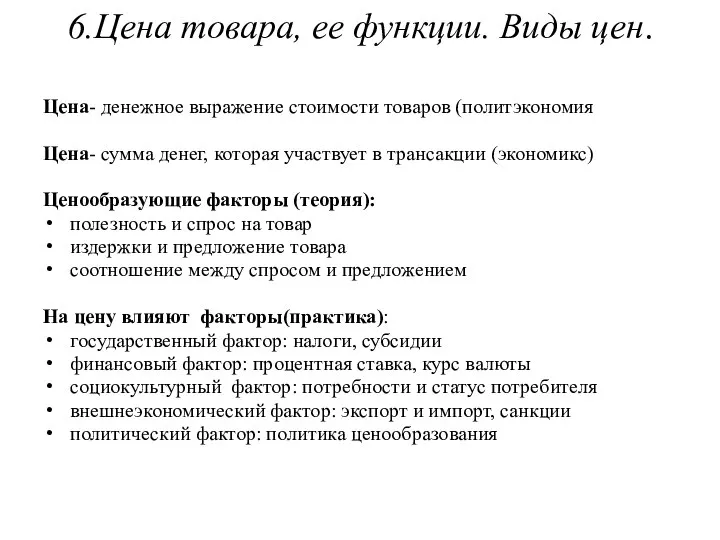 6.Цена товара, ее функции. Виды цен.

Цена- денежное выражение стоимости товаров (политэкономия

Цена- сумма денег, которая участвует в трансакции (экономикс)

Ценообразующие факторы (теория):
• полезность и спрос на товар
• издержки и предложение товара
• соотношение между спросом и предложением

На цену влияют факторы(практика):
• государственный фактор: налоги, субсидии
• финансовый фактор: процентная ставка, курс валюты
• социокультурный фактор: потребности и статус потребителя
• внешнеэкономический фактор: экспорт и импорт, санкции
• политический фактор: политика ценообразования